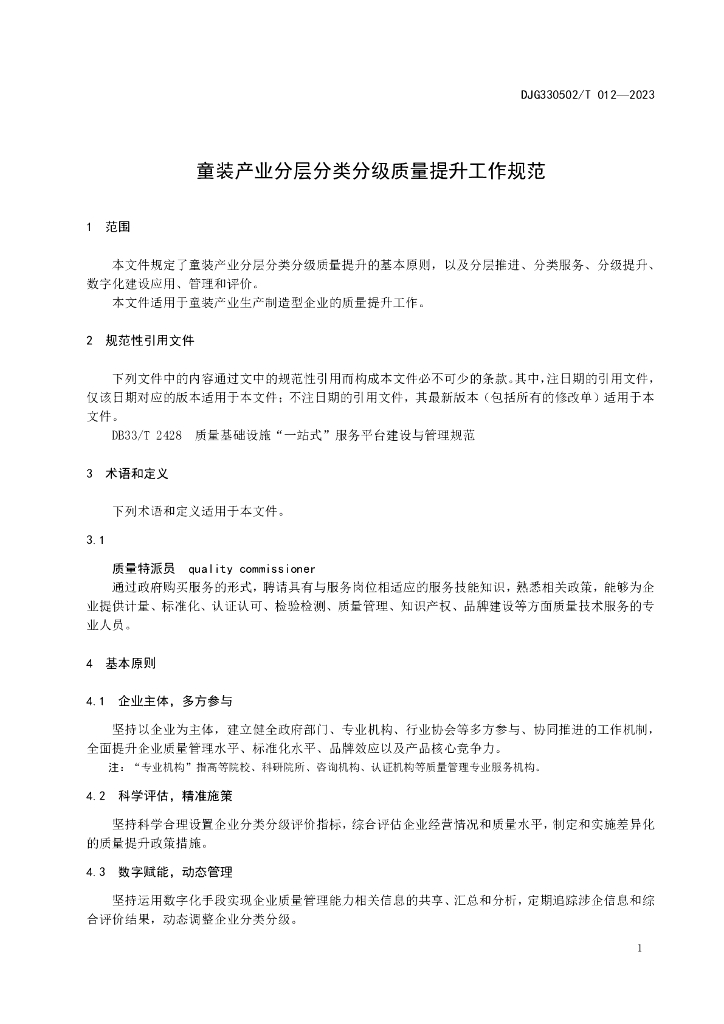 DJG330502/T 012—2023

童装产业分层分类分级质量提升工作规范

1 范围

本文件规定了童装产业分层分类分级质量提升的基本原则，以及分层推进、分类服务、分级提升、数字化建设应用、管理和评价。

本文件适用于童装产业生产制造型企业的质量提升工作。

2 规范性引用文件

下列文件中的内容通过文中的规范性引用而构成本文件必不可少的条款。其中，注日期的引用文件，仅该日期对应的版本适用于本文件；不注日期的引用文件，其最新版本（包括所有的修改单）适用于本文件。

DB33/T 2428 质量基础设施“一站式”服务平台建设与管理规范

3 术语和定义

下列术语和定义适用于本文件。

3.1

质量特派员 quality commissioner

通过政府购买服务的形式，聘请具有与服务岗位相适应的服务技能知识，熟悉相关政策，能够为企业提供计量、标准化、认证认可、检验检测、质量管理、知识产权、品牌建设等方面质量技术服务的专业人员。

4 基本原则

4.1 企业主体，多方参与

坚持以企业为主体，建立健全政府部门、专业机构、行业协会等多方参与、协同推进的工作机制，全面提升企业质量管理水平、标准化水平、品牌效应以及产品核心竞争力。

注：“专业机构”指高等院校、科研院所、咨询机构、认证机构等质量管理专业服务机构。

4.2 科学评估，精准施策

坚持科学合理设置企业分类分级评价指标，综合评估企业经营情况和质量水平，制定和实施差异化的质量提升政策措施。

4.3 数字赋能，动态管理

坚持运用数字化手段实现企业质量管理能力相关信息的共享、汇总和分析，定期追踪涉企信息和综合评价结果，动态调整企业分类分级。

1